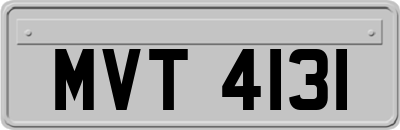 MVT 4131